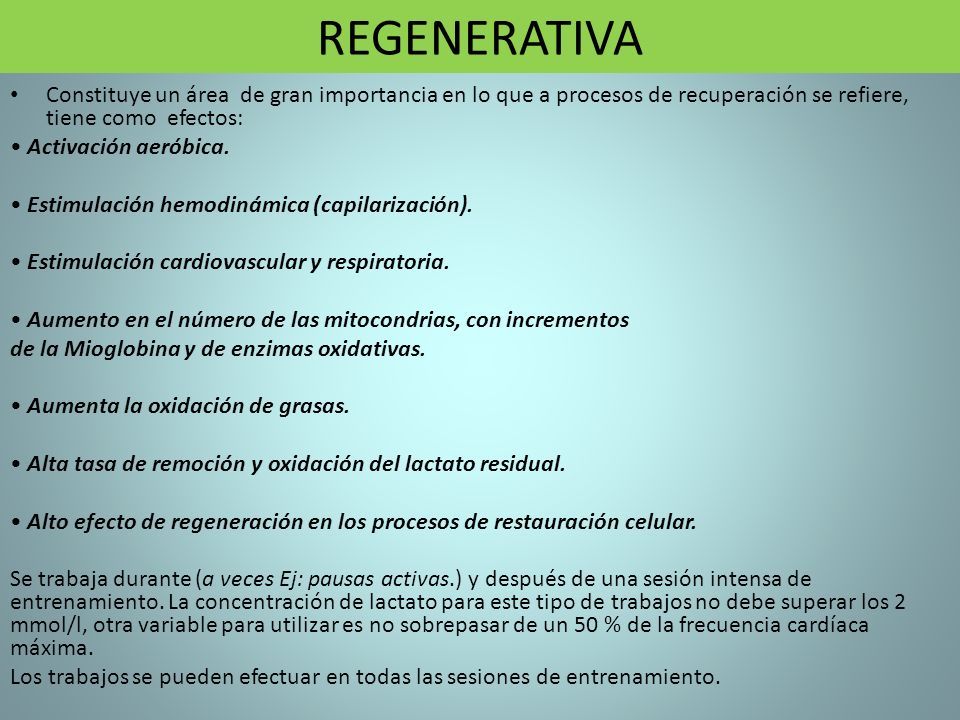 REGENERATIVA

• Constituye un área de gran importancia en lo que a procesos de recuperación se refiere, tiene como efectos:

• Activación aeróbica.

• Estimulación hemodinámica (capilarización).

• Estimulación cardiovascular y respiratoria.

• Aumento en el número de las mitocondrias, con incrementos de la Mioglobina y de enzimas oxidativas.

• Aumenta la oxidación de grasas.

• Alta tasa de remoción y oxidación del lactato residual.

• Alto efecto de regeneración en los procesos de restauración celular.

Se trabaja durante (a veces Ej: pausas activas.) y después de una sesión intensa de entrenamiento. La concentración de lactato para este tipo de trabajos no debe superar los 2 mmol/l, otra variable para utilizar es no sobrepasar de un 50 % de la frecuencia cardíaca máxima.

Los trabajos se pueden efectuar en todas las sesiones de entrenamiento.